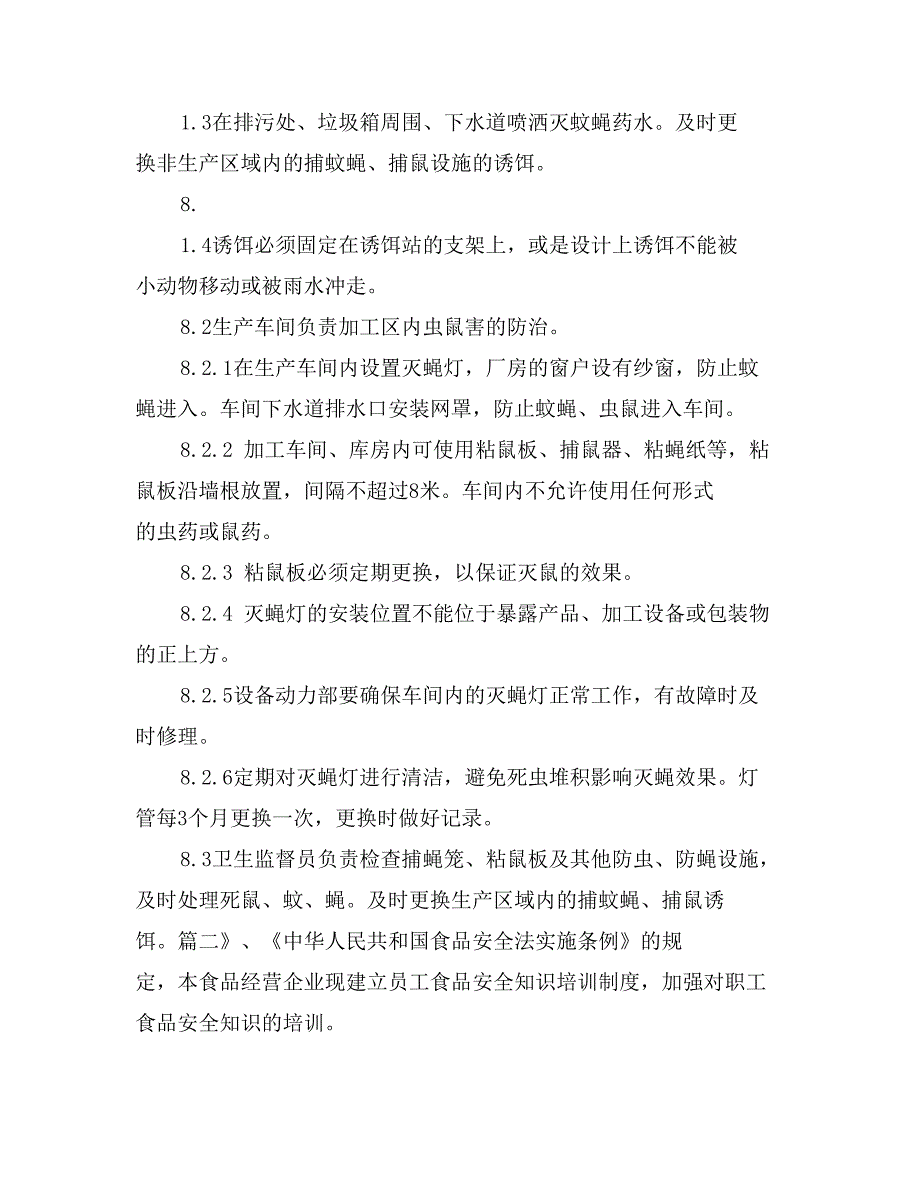 1.3在排污处、垃圾箱周围、下水道喷洒灭蚊蝇药水。及时更换非生产区域内的捕蚊蝇、捕鼠设施的诱饵。

8.

1.4诱饵必须固定在诱饵站的支架上，或是设计上诱饵不能被小动物移动或被雨水冲走。

8.2生产车间负责加工区内虫鼠害的防治。

8.2.1在生产车间内设置灭蝇灯，厂房的窗户设有纱窗，防止蚊蝇进入。车间下水道排水口安装网罩，防止蚊蝇、虫鼠进入车间。

8.2.2 加工车间、库房内可使用粘鼠板、捕鼠器、粘蝇纸等，粘鼠板沿墙根放置，间隔不超过8米。车间内不允许使用任何形式的虫药或鼠药。

8.2.3 粘鼠板必须定期更换，以保证灭鼠的效果。

8.2.4 灭蝇灯的安装位置不能位于暴露产品、加工设备或包装物的正上方。

8.2.5设备动力部要确保车间内的灭蝇灯正常工作，有故障时及时修理。

8.2.6定期对灭蝇灯进行清洁，避免死虫堆积影响灭蝇效果。灯管每3个月更换一次，更换时做好记录。

8.3卫生监督员负责检查捕蝇笼、粘鼠板及其他防虫、防蝇设施，及时处理死鼠、蚊、蝇。及时更换生产区域内的捕蚊蝇、捕鼠诱饵。篇二》、《中华人民共和国食品安全法实施条例》的规定，本食品经营企业现建立员工食品安全知识培训制度，加强对职工食品安全知识的培训。